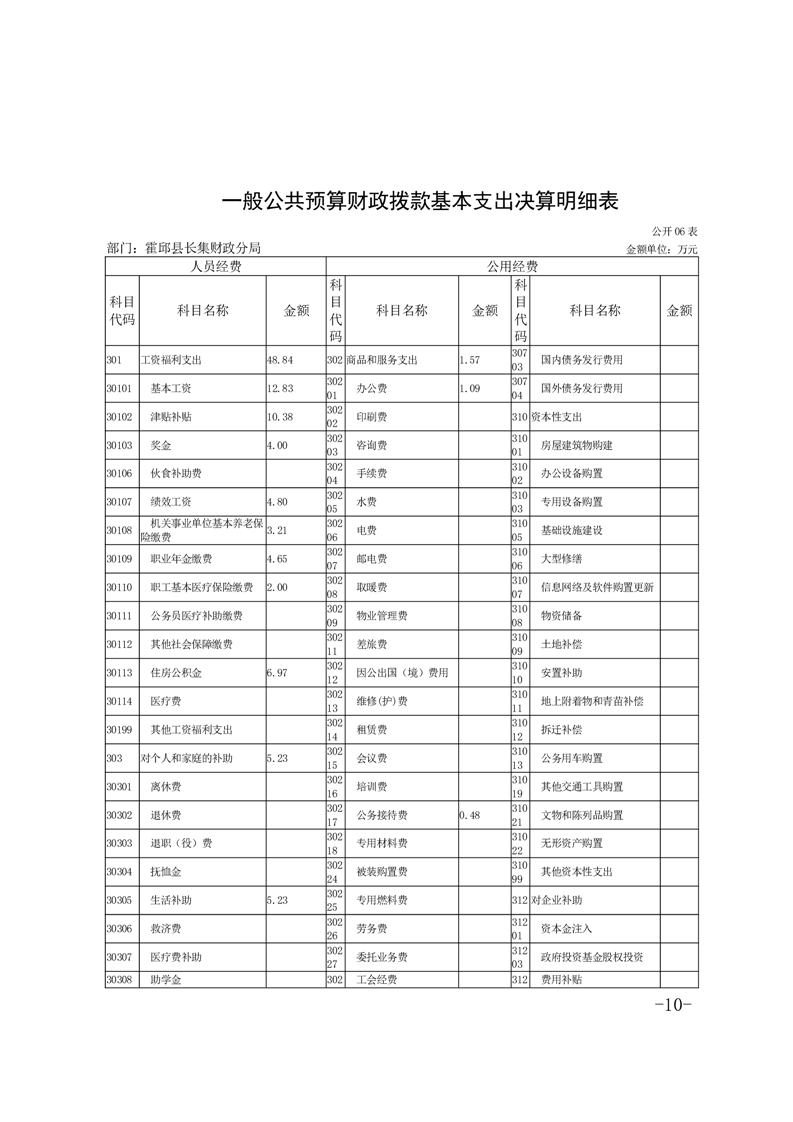 一般公共预算财政拨款基本支出决算明细表

公开 06 表

部门：霍邱县长集财政分局

金额单位：万元

| 人员经费 | | | 公用经费 | | | | | |
|---|---|---|---|---|---|---|---|---|
| 科目代码 | 科目名称 | 金额 | 科目代码 | 科目名称 | 金额 | 科目代码 | 科目名称 | 金额 |
| 301 | 工资福利支出 | 48.84 | 302 | 商品和服务支出 | 1.57 | 30703 | 国内债务发行费用 | |
| 30101 | 基本工资 | 12.83 | 30201 | 办公费 | 1.09 | 30704 | 国外债务发行费用 | |
| 30102 | 津贴补贴 | 10.38 | 30202 | 印刷费 | | 310 | 资本性支出 | |
| 30103 | 奖金 | 4.00 | 30203 | 咨询费 | | 31001 | 房屋建筑物购建 | |
| 30106 | 伙食补助费 | | 30204 | 手续费 | | 31002 | 办公设备购置 | |
| 30107 | 绩效工资 | 4.80 | 30205 | 水费 | | 31003 | 专用设备购置 | |
| 30108 | 机关事业单位基本养老保险缴费 | 3.21 | 30206 | 电费 | | 31005 | 基础设施建设 | |
| 30109 | 职业年金缴费 | 4.65 | 30207 | 邮电费 | | 31006 | 大型修缮 | |
| 30110 | 职工基本医疗保险缴费 | 2.00 | 30208 | 取暖费 | | 31007 | 信息网络及软件购置更新 | |
| 30111 | 公务员医疗补助缴费 | | 30209 | 物业管理费 | | 31008 | 物资储备 | |
| 30112 | 其他社会保障缴费 | | 30211 | 差旅费 | | 31009 | 土地补偿 | |
| 30113 | 住房公积金 | 6.97 | 30212 | 因公出国（境）费用 | | 31010 | 安置补助 | |
| 30114 | 医疗费 | | 30213 | 维修(护)费 | | 31011 | 地上附着物和青苗补偿 | |
| 30199 | 其他工资福利支出 | | 30214 | 租赁费 | | 31012 | 拆迁补偿 | |
| 303 | 对个人和家庭的补助 | 5.23 | 30215 | 会议费 | | 31013 | 公务用车购置 | |
| 30301 | 离休费 | | 30216 | 培训费 | | 31019 | 其他交通工具购置 | |
| 30302 | 退休费 | | 30217 | 公务接待费 | 0.48 | 31021 | 文物和陈列品购置 | |
| 30303 | 退职（役）费 | | 30218 | 专用材料费 | | 31022 | 无形资产购置 | |
| 30304 | 抚恤金 | | 30224 | 被装购置费 | | 31099 | 其他资本性支出 | |
| 30305 | 生活补助 | 5.23 | 30225 | 专用燃料费 | | 312 | 对企业补助 | |
| 30306 | 救济费 | | 30226 | 劳务费 | | 31201 | 资本金注入 | |
| 30307 | 医疗费补助 | | 30227 | 委托业务费 | | 31203 | 政府投资基金股权投资 | |
| 30308 | 助学金 | | 302 | 工会经费 | | 312 | 费用补贴 | |

-10-